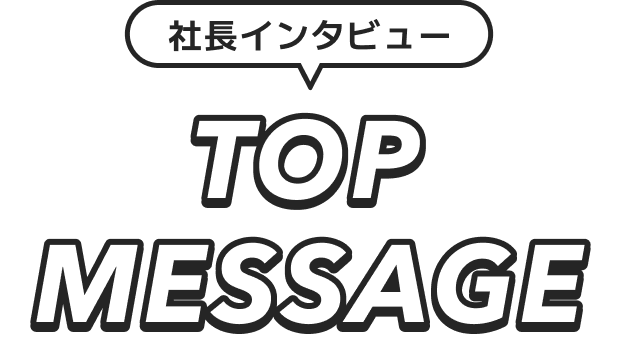 社長インタビュー

TOP
MESSAGE